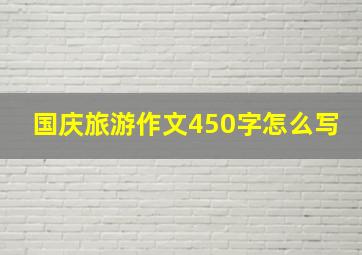 国庆旅游作文450字怎么写